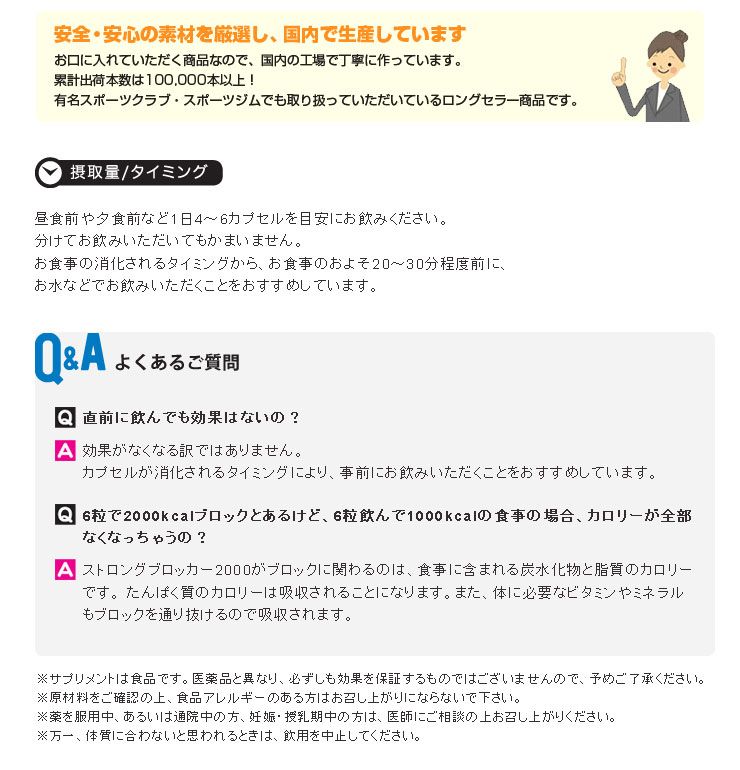 安全・安心の素材を厳選し、国内で生産しています
お口に入れていただく商品なので、国内の工場で丁寧に作っています。
累計出荷本数は100,000本以上！
有名スポーツクラブ・スポーツジムでも取り扱っていただいているロングセラー商品です。

摂取量/タイミング

昼食前や夕食前など1日4～6カプセルを目安にお飲みください。
分けてお飲みいただいてもかまいません。
お食事の消化されるタイミングから、お食事のおよそ20～30分程度前に、
お水などでお飲みいただくことをおすすめしています。

Q&A よくあるご質問

Q 直前に飲んでも効果はないの？

A 効果がなくなる訳ではありません。
カプセルが消化されるタイミングにより、事前にお飲みいただくことをおすすめしています。

Q 6粒で2000kcalブロックとあるけど、6粒飲んで1000kcalの食事の場合、カロリーが全部なくなっちゃうの？

A ストロングブロッカー2000がブロックに関わるのは、食事に含まれる炭水化物と脂質のカロリーです。たんぱく質のカロリーは吸収されることになります。また、体に必要なビタミンやミネラルもブロックを通り抜けるので吸収されます。

※サプリメントは食品です。医薬品と異なり、必ずしも効果を保証するものではございませんので、予めご了承ください。
※原材料をご確認の上、食品アレルギーのある方はお召し上がりにならないで下さい。
※薬を服用中、あるいは通院中の方、妊娠・授乳期中の方は、医師にご相談の上お召し上がりください。
※万一、体質に合わないと思われるときは、飲用を中止してください。